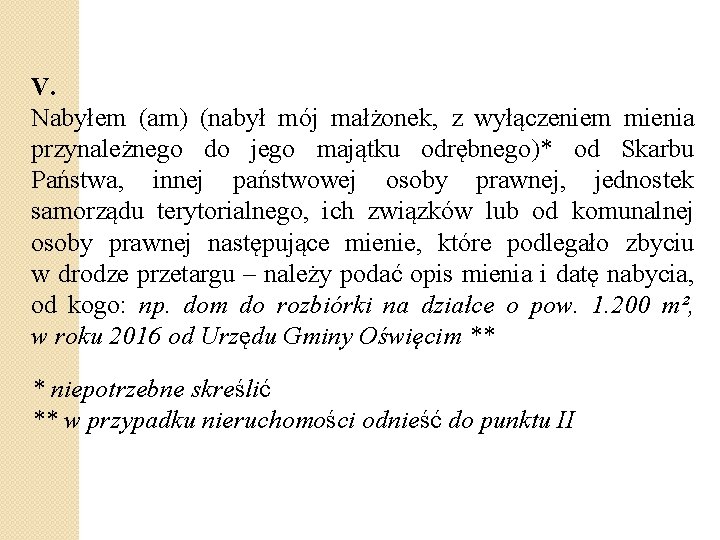 V.
Nabyłem (am) (nabył mój małżonek, z wyłączeniem mienia przynależnego do jego majątku odrębnego)* od Skarbu Państwa, innej państwowej osoby prawnej, jednostek samorządu terytorialnego, ich związków lub od komunalnej osoby prawnej następujące mienie, które podlegało zbyciu w drodze przetargu – należy podać opis mienia i datę nabycia, od kogo: np. dom do rozbiórki na działce o pow. 1.200 m², w roku 2016 od Urzędu Gminy Oświęcim **

* niepotrzebne skreślić
** w przypadku nieruchomości odnieść do punktu II